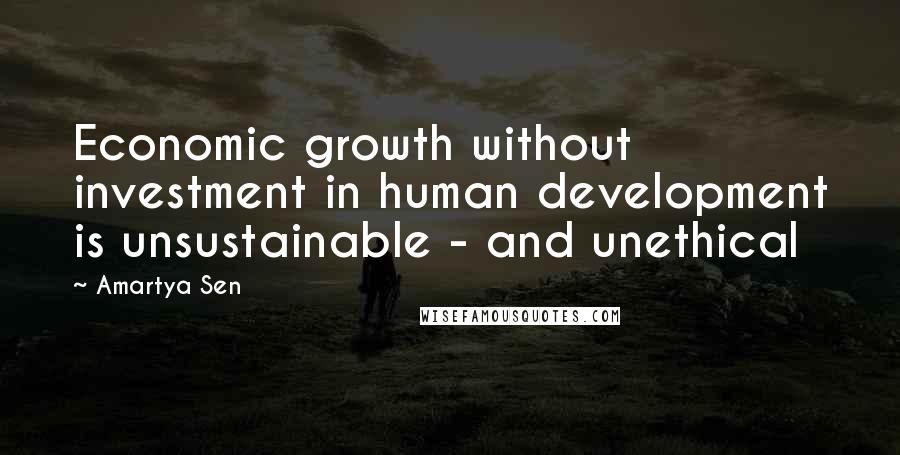 Economic growth without investment in human development is unsustainable - and unethical

~ Amartya Sen

WISEFAMOUSQUOTES.COM